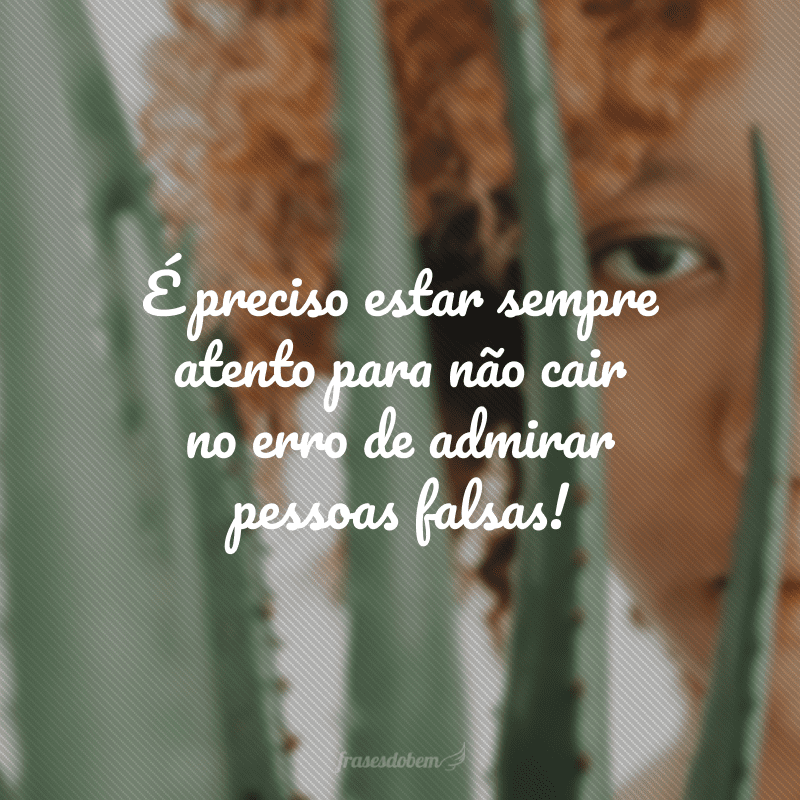 É preciso estar sempre atento para não cair no erro de admirar pessoas falsas!

frasesdobem